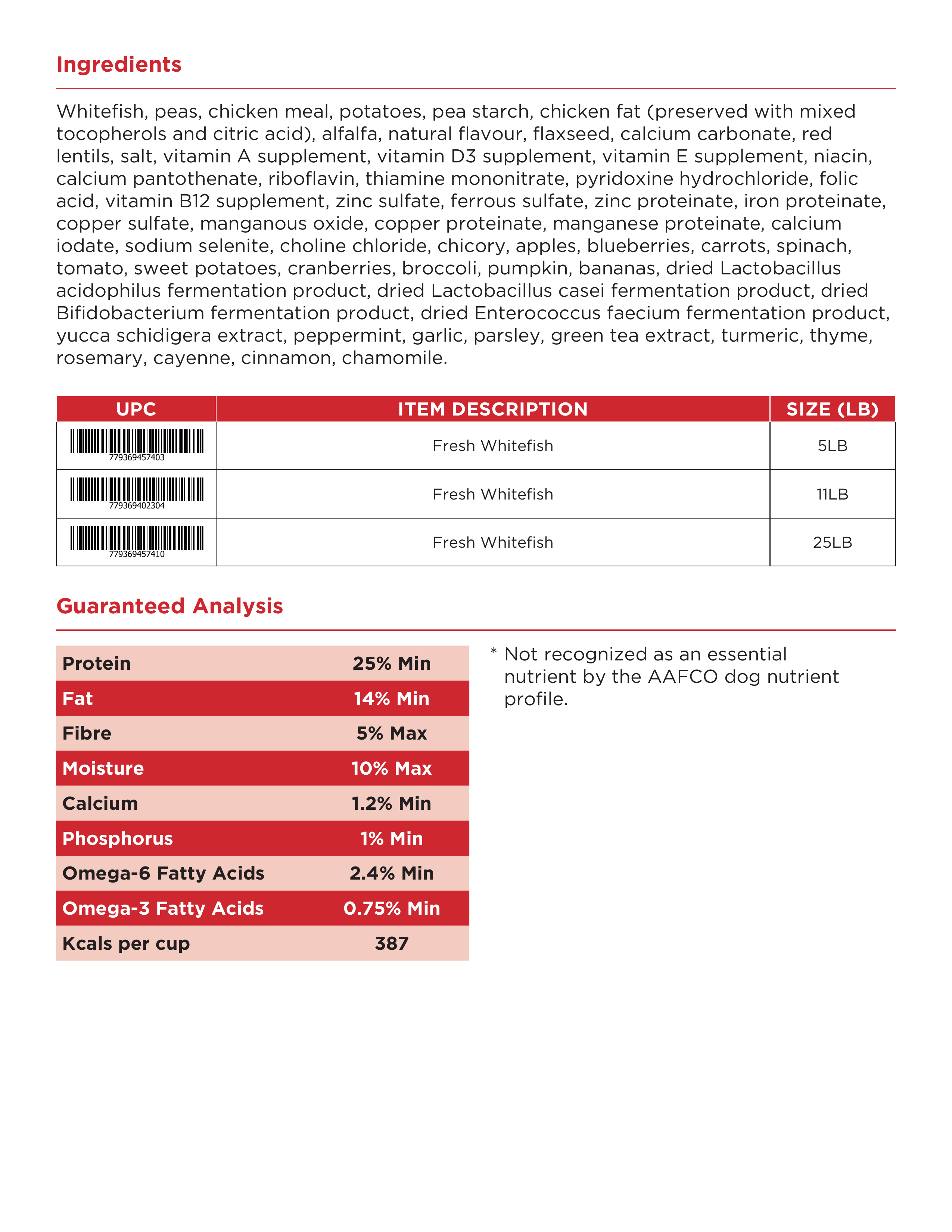 Ingredients

Whitefish, peas, chicken meal, potatoes, pea starch, chicken fat (preserved with mixed tocopherols and citric acid), alfalfa, natural flavour, flaxseed, calcium carbonate, red lentils, salt, vitamin A supplement, vitamin D3 supplement, vitamin E supplement, niacin, calcium pantothenate, riboflavin, thiamine mononitrate, pyridoxine hydrochloride, folic acid, vitamin B12 supplement, zinc sulfate, ferrous sulfate, zinc proteinate, iron proteinate, copper sulfate, manganous oxide, copper proteinate, manganese proteinate, calcium iodate, sodium selenite, choline chloride, chicory, apples, blueberries, carrots, spinach, tomato, sweet potatoes, cranberries, broccoli, pumpkin, bananas, dried Lactobacillus acidophilus fermentation product, dried Lactobacillus casei fermentation product, dried Bifidobacterium fermentation product, dried Enterococcus faecium fermentation product, yucca schidigera extract, peppermint, garlic, parsley, green tea extract, turmeric, thyme, rosemary, cayenne, cinnamon, chamomile.

| UPC | ITEM DESCRIPTION | SIZE (LB) |
|---|---|---|
| 779369457403 | Fresh Whitefish | 5LB |
| 779369402304 | Fresh Whitefish | 11LB |
| 779369457410 | Fresh Whitefish | 25LB |

Guaranteed Analysis

| Protein | 25% Min |
|---|---|
| Fat | 14% Min |
| Fibre | 5% Max |
| Moisture | 10% Max |
| Calcium | 1.2% Min |
| Phosphorus | 1% Min |
| Omega-6 Fatty Acids | 2.4% Min |
| Omega-3 Fatty Acids | 0.75% Min |
| Kcals per cup | 387 |

* Not recognized as an essential nutrient by the AAFCO dog nutrient profile.